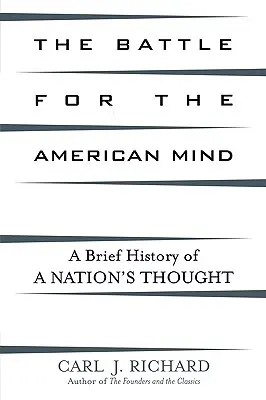 THE BATTLE
FOR THE
AMERICAN MIND

A Brief History of
A NATION'S THOUGHT

CARL J. RICHARD
Author of The Founders and the Classics